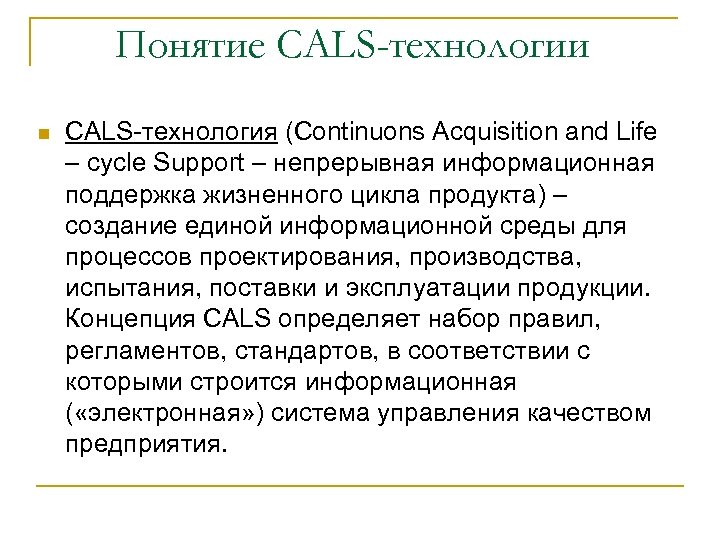 Понятие CALS-технологии

CALS-технология (Continuons Acquisition and Life – cycle Support – непрерывная информационная поддержка жизненного цикла продукта) – создание единой информационной среды для процессов проектирования, производства, испытания, поставки и эксплуатации продукции. Концепция CALS определяет набор правил, регламентов, стандартов, в соответствии с которыми строится информационная («электронная») система управления качеством предприятия.